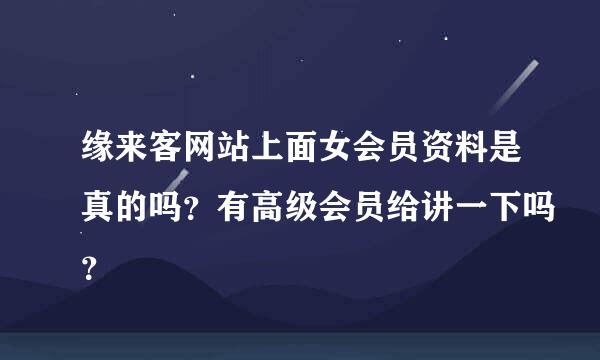 缘来客网站上面女会员资料是真的吗？有高级会员给讲一下吗？